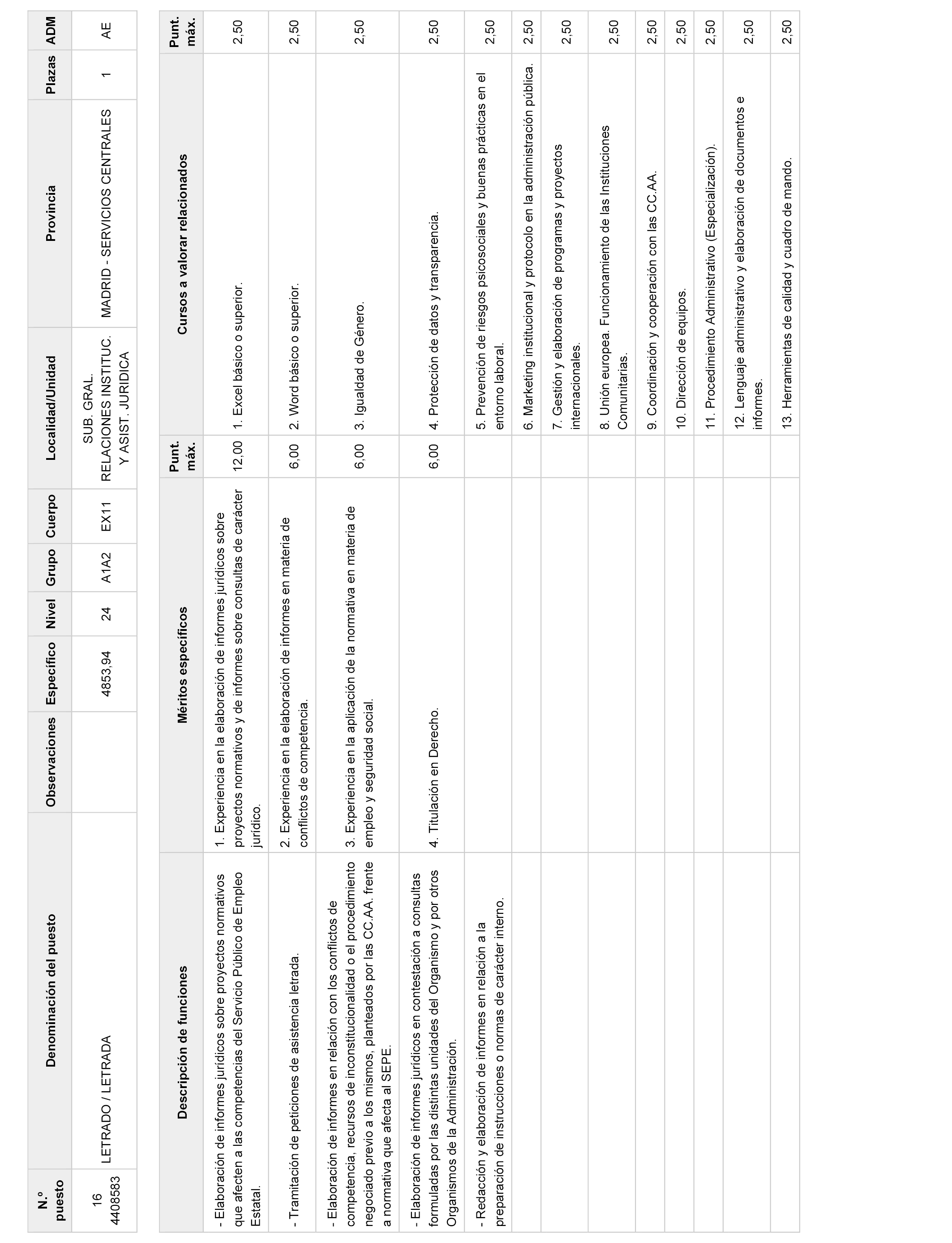 | N.º puesto | Denominación del puesto | Observaciones | Específico | Nivel | Grupo | Cuerpo | Localidad/Unidad | Provincia | Plazas | ADM |
|---|---|---|---|---|---|---|---|---|---|---|
| 16 4408583 | LETRADO / LETRADA | | 4853,94 | 24 | A1A2 | EX11 | SUB. GRAL. RELACIONES INSTITUC. Y ASIST. JURIDICA | MADRID - SERVICIOS CENTRALES | 1 | AE |

| Descripción de funciones | Méritos específicos | Punt. máx. | Cursos a valorar relacionados | Punt. máx. |
|---|---|---|---|---|
| - Elaboración de informes jurídicos sobre proyectos normativos que afecten a las competencias del Servicio Público de Empleo Estatal. | 1. Experiencia en la elaboración de informes jurídicos sobre proyectos normativos y de informes sobre consultas de carácter jurídico. | 12,00 | 1. Excel básico o superior. | 2,50 |
| - Tramitación de peticiones de asistencia letrada. | 2. Experiencia en la elaboración de informes en materia de conflictos de competencia. | 6,00 | 2. Word básico o superior. | 2,50 |
| - Elaboración de informes en relación con los conflictos de competencia, recursos de inconstitucionalidad o el procedimiento negociado previo a los mismos, planteados por las CC.AA. frente a normativa que afecta al SEPE. | 3. Experiencia en la aplicación de la normativa en materia de empleo y seguridad social. | 6,00 | 3. Igualdad de Género. | 2,50 |
| - Elaboración de informes jurídicos en contestación a consultas formuladas por las distintas unidades del Organismo y por otros Organismos de la Administración. | 4. Titulación en Derecho. | 6,00 | 4. Protección de datos y transparencia. | 2,50 |
| - Redacción y elaboración de informes en relación a la preparación de instrucciones o normas de carácter interno. | | | 5. Prevención de riesgos psicosociales y buenas prácticas en el entorno laboral. | 2,50 |
| | | | 6. Marketing institucional y protocolo en la administración pública. | 2,50 |
| | | | 7. Gestión y elaboración de programas y proyectos internacionales. | 2,50 |
| | | | 8. Unión europea. Funcionamiento de las Instituciones Comunitarias. | 2,50 |
| | | | 9. Coordinación y cooperación con las CC.AA. | 2,50 |
| | | | 10. Dirección de equipos. | 2,50 |
| | | | 11. Procedimiento Administrativo (Especialización). | 2,50 |
| | | | 12. Lenguaje administrativo y elaboración de documentos e informes. | 2,50 |
| | | | 13. Herramientas de calidad y cuadro de mando. | 2,50 |